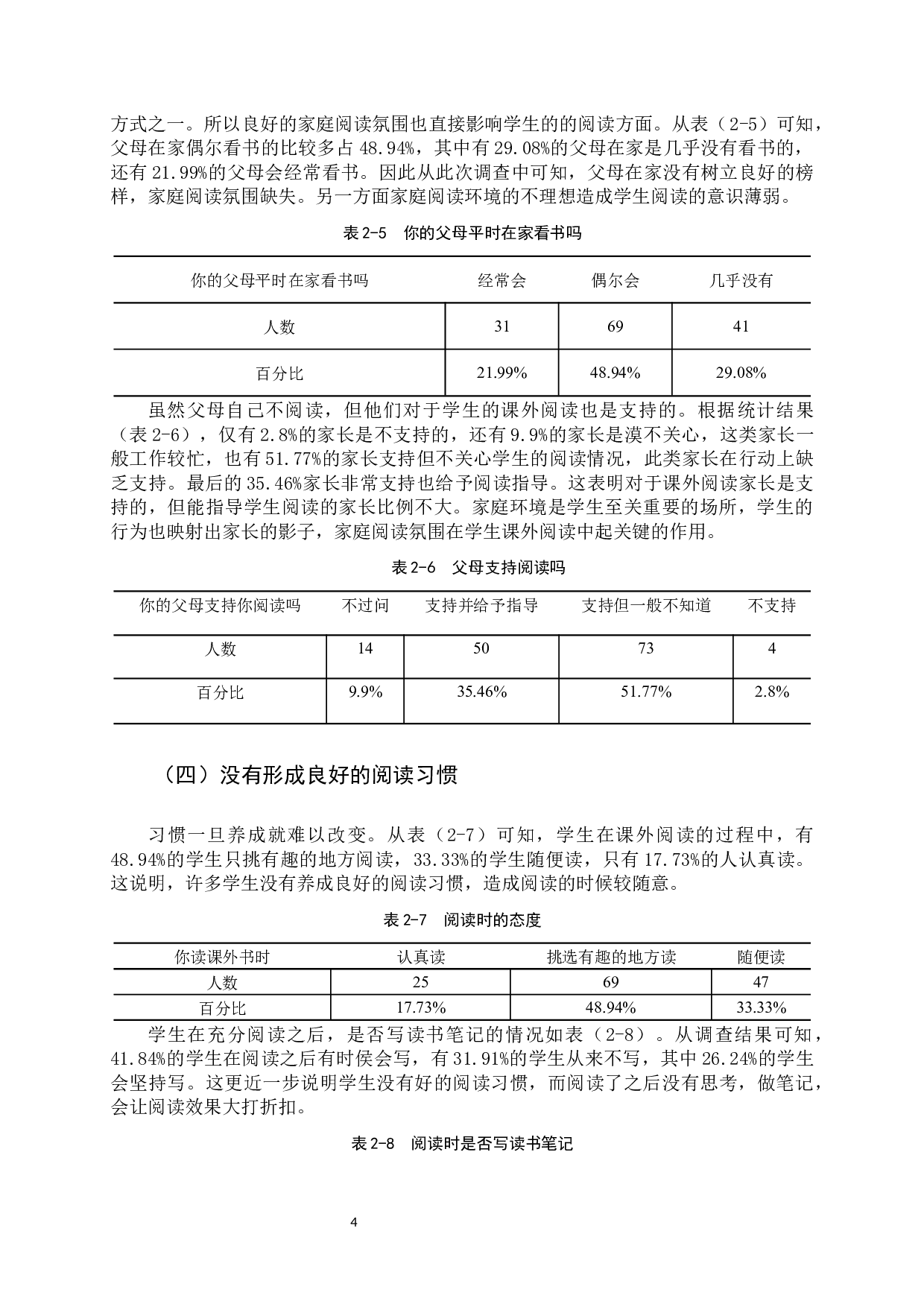 方式之一。所以良好的家庭阅读氛围也直接影响学生的的阅读方面。从表（2-5）可知，父母在家偶尔看书的比较多占 48.94%，其中有 29.08%的父母在家是几乎没有看书的，还有 21.99%的父母会经常看书。因此从此次调查中可知，父母在家没有树立良好的榜样，家庭阅读氛围缺失。另一方面家庭阅读环境的不理想造成学生阅读的意识薄弱。

表 2-5　你的父母平时在家看书吗

| 你的父母平时在家看书吗 | 经常会 | 偶尔会 | 几乎没有 |
|---|---|---|---|
| 人数 | 31 | 69 | 41 |
| 百分比 | 21.99% | 48.94% | 29.08% |

虽然父母自己不阅读，但他们对于学生的课外阅读也是支持的。根据统计结果（表 2-6），仅有 2.8%的家长是不支持的，还有 9.9%的家长是漠不关心，这类家长一般工作较忙，也有 51.77%的家长支持但不关心学生的阅读情况，此类家长在行动上缺乏支持。最后的 35.46%家长非常支持也给予阅读指导。这表明对于课外阅读家长是支持的，但能指导学生阅读的家长比例不大。家庭环境是学生至关重要的场所，学生的行为也映射出家长的影子，家庭阅读氛围在学生课外阅读中起关键的作用。

表 2-6　父母支持阅读吗

| 你的父母支持你阅读吗 | 不过问 | 支持并给予指导 | 支持但一般不知道 | 不支持 |
|---|---|---|---|---|
| 人数 | 14 | 50 | 73 | 4 |
| 百分比 | 9.9% | 35.46% | 51.77% | 2.8% |

（四）没有形成良好的阅读习惯

习惯一旦养成就难以改变。从表（2-7）可知，学生在课外阅读的过程中，有 48.94%的学生只挑有趣的地方阅读，33.33%的学生随便读，只有 17.73%的人认真读。这说明，许多学生没有养成良好的阅读习惯，造成阅读的时候较随意。

表 2-7　阅读时的态度

| 你读课外书时 | 认真读 | 挑选有趣的地方读 | 随便读 |
|---|---|---|---|
| 人数 | 25 | 69 | 47 |
| 百分比 | 17.73% | 48.94% | 33.33% |

学生在充分阅读之后，是否写读书笔记的情况如表（2-8）。从调查结果可知，41.84%的学生在阅读之后有时侯会写，有 31.91%的学生从来不写，其中 26.24%的学生会坚持写。这更近一步说明学生没有好的阅读习惯，而阅读了之后没有思考，做笔记，会让阅读效果大打折扣。

表 2-8　阅读时是否写读书笔记

4